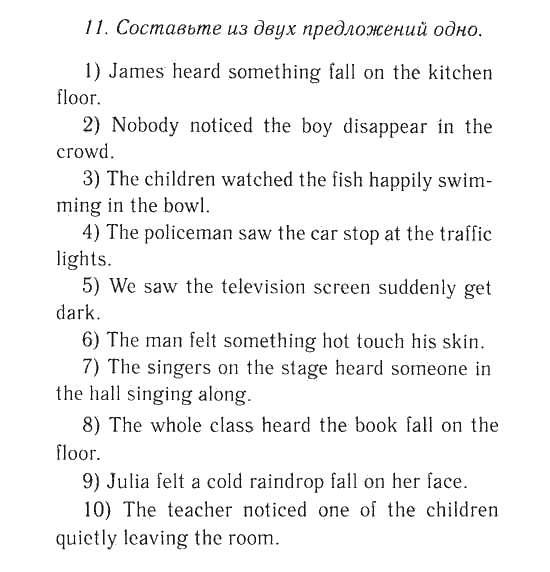 11. Составьте из двух предложений одно.

1) James heard something fall on the kitchen floor.

2) Nobody noticed the boy disappear in the crowd.

3) The children watched the fish happily swimming in the bowl.

4) The policeman saw the car stop at the traffic lights.

5) We saw the television screen suddenly get dark.

6) The man felt something hot touch his skin.

7) The singers on the stage heard someone in the hall singing along.

8) The whole class heard the book fall on the floor.

9) Julia felt a cold raindrop fall on her face.

10) The teacher noticed one of the children quietly leaving the room.